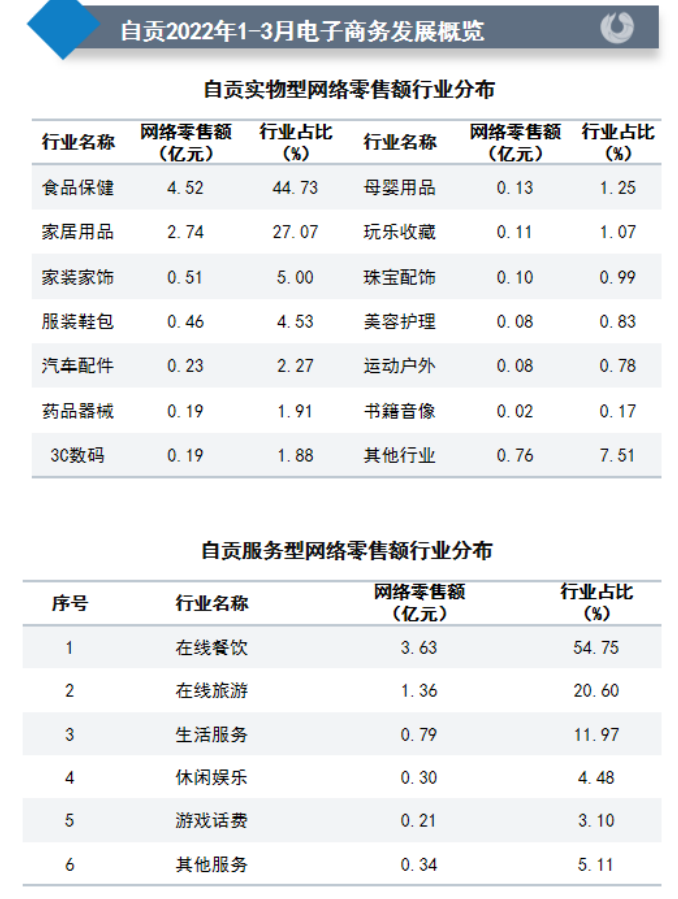 自贡2022年1-3月电子商务发展概览

自贡实物型网络零售额行业分布

| 行业名称 | 网络零售额（亿元） | 行业占比（%） | 行业名称 | 网络零售额（亿元） | 行业占比（%） |
|---|---|---|---|---|---|
| 食品保健 | 4.52 | 44.73 | 母婴用品 | 0.13 | 1.25 |
| 家居用品 | 2.74 | 27.07 | 玩乐收藏 | 0.11 | 1.07 |
| 家装家饰 | 0.51 | 5.00 | 珠宝配饰 | 0.10 | 0.99 |
| 服装鞋包 | 0.46 | 4.53 | 美容护理 | 0.08 | 0.83 |
| 汽车配件 | 0.23 | 2.27 | 运动户外 | 0.08 | 0.78 |
| 药品器械 | 0.19 | 1.91 | 书籍音像 | 0.02 | 0.17 |
| 3C数码 | 0.19 | 1.88 | 其他行业 | 0.76 | 7.51 |

自贡服务型网络零售额行业分布

| 序号 | 行业名称 | 网络零售额（亿元） | 行业占比（%） |
|---|---|---|---|
| 1 | 在线餐饮 | 3.63 | 54.75 |
| 2 | 在线旅游 | 1.36 | 20.60 |
| 3 | 生活服务 | 0.79 | 11.97 |
| 4 | 休闲娱乐 | 0.30 | 4.48 |
| 5 | 游戏话费 | 0.21 | 3.10 |
| 6 | 其他服务 | 0.34 | 5.11 |